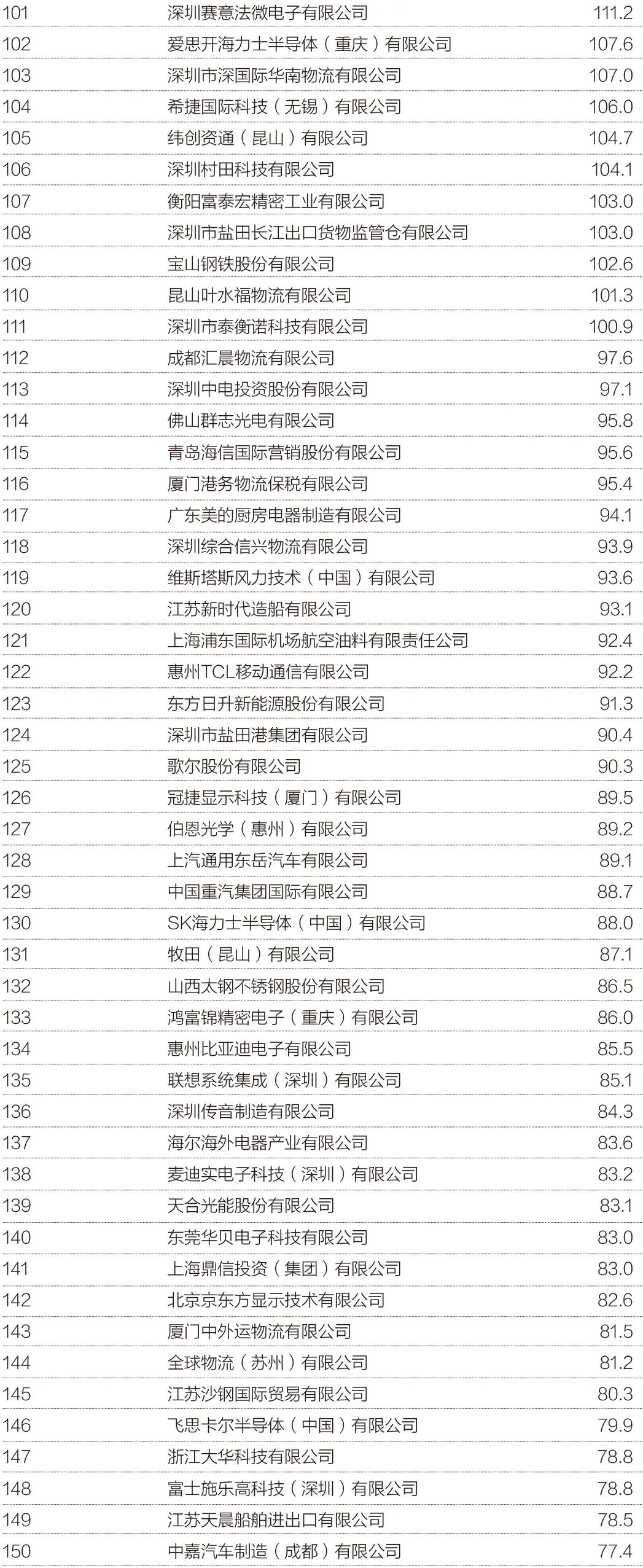 | 101 | 深圳赛意法微电子有限公司 | 111.2 |
|---|---|---|
| 102 | 爱思开海力士半导体（重庆）有限公司 | 107.6 |
| 103 | 深圳市深国际华南物流有限公司 | 107.0 |
| 104 | 希捷国际科技（无锡）有限公司 | 106.0 |
| 105 | 纬创资通（昆山）有限公司 | 104.7 |
| 106 | 深圳村田科技有限公司 | 104.1 |
| 107 | 衡阳富泰宏精密工业有限公司 | 103.0 |
| 108 | 深圳市盐田长江出口货物监管仓有限公司 | 103.0 |
| 109 | 宝山钢铁股份有限公司 | 102.6 |
| 110 | 昆山叶水福物流有限公司 | 101.3 |
| 111 | 深圳市泰衡诺科技有限公司 | 100.9 |
| 112 | 成都汇晨物流有限公司 | 97.6 |
| 113 | 深圳中电投资股份有限公司 | 97.1 |
| 114 | 佛山群志光电有限公司 | 95.8 |
| 115 | 青岛海信国际营销股份有限公司 | 95.6 |
| 116 | 厦门港务物流保税有限公司 | 95.4 |
| 117 | 广东美的厨房电器制造有限公司 | 94.1 |
| 118 | 深圳综合信兴物流有限公司 | 93.9 |
| 119 | 维斯塔斯风力技术（中国）有限公司 | 93.6 |
| 120 | 江苏新时代造船有限公司 | 93.1 |
| 121 | 上海浦东国际机场航空油料有限责任公司 | 92.4 |
| 122 | 惠州TCL移动通信有限公司 | 92.2 |
| 123 | 东方日升新能源股份有限公司 | 91.3 |
| 124 | 深圳市盐田港集团有限公司 | 90.4 |
| 125 | 歌尔股份有限公司 | 90.3 |
| 126 | 冠捷显示科技（厦门）有限公司 | 89.5 |
| 127 | 伯恩光学（惠州）有限公司 | 89.2 |
| 128 | 上汽通用东岳汽车有限公司 | 89.1 |
| 129 | 中国重汽集团国际有限公司 | 88.7 |
| 130 | SK海力士半导体（中国）有限公司 | 88.0 |
| 131 | 牧田（昆山）有限公司 | 87.1 |
| 132 | 山西太钢不锈钢股份有限公司 | 86.5 |
| 133 | 鸿富锦精密电子（重庆）有限公司 | 86.0 |
| 134 | 惠州比亚迪电子有限公司 | 85.5 |
| 135 | 联想系统集成（深圳）有限公司 | 85.1 |
| 136 | 深圳传音制造有限公司 | 84.3 |
| 137 | 海尔海外电器产业有限公司 | 83.6 |
| 138 | 麦迪实电子科技（深圳）有限公司 | 83.2 |
| 139 | 天合光能股份有限公司 | 83.1 |
| 140 | 东莞华贝电子科技有限公司 | 83.0 |
| 141 | 上海鼎信投资（集团）有限公司 | 83.0 |
| 142 | 北京京东方显示技术有限公司 | 82.6 |
| 143 | 厦门中外运物流有限公司 | 81.5 |
| 144 | 全球物流（苏州）有限公司 | 81.2 |
| 145 | 江苏沙钢国际贸易有限公司 | 80.3 |
| 146 | 飞思卡尔半导体（中国）有限公司 | 79.9 |
| 147 | 浙江大华科技有限公司 | 78.8 |
| 148 | 富士施乐高科技（深圳）有限公司 | 78.8 |
| 149 | 江苏天晨船舶进出口有限公司 | 78.5 |
| 150 | 中嘉汽车制造（成都）有限公司 | 77.4 |